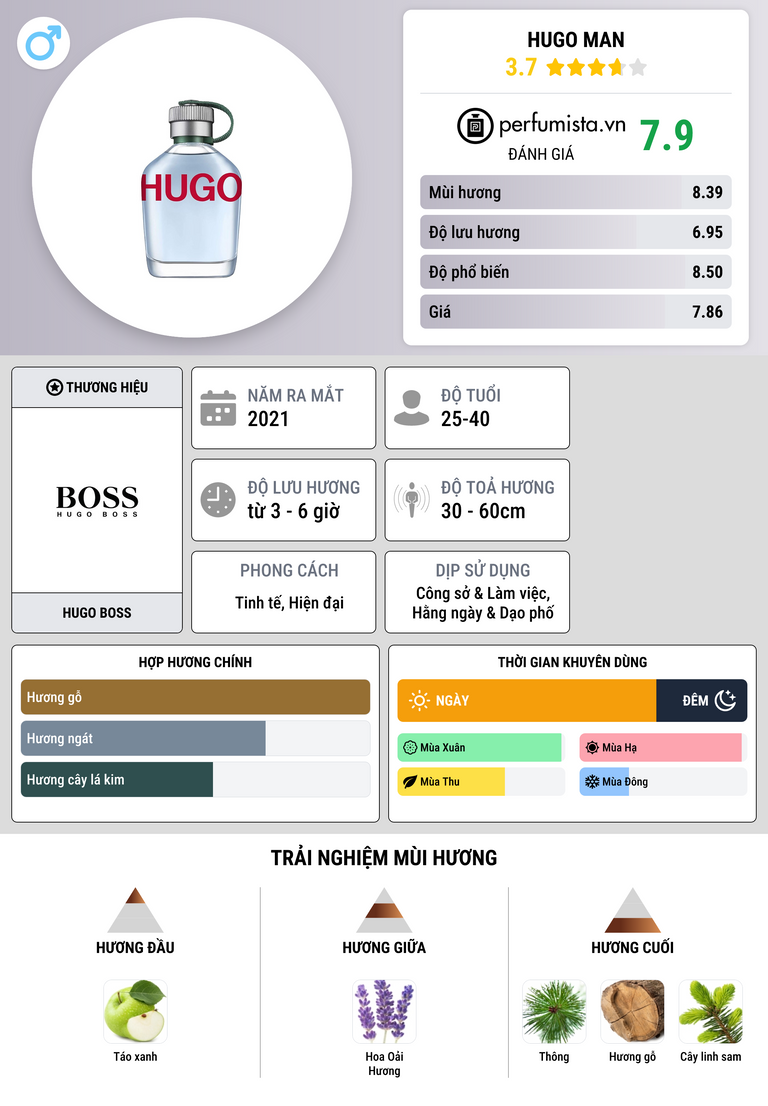 HUGO

HUGO MAN
3.7

perfumista.vn
ĐÁNH GIÁ
7.9

| Mùi hương | 8.39 |
|---|---|
| Độ lưu hương | 6.95 |
| Độ phổ biến | 8.50 |
| Giá | 7.86 |

THƯƠNG HIỆU
BOSS
HUGO BOSS
HUGO BOSS

NĂM RA MẮT
2021

ĐỘ TUỔI
25-40

ĐỘ LƯU HƯƠNG
từ 3 - 6 giờ

ĐỘ TOẢ HƯƠNG
30 - 60cm

PHONG CÁCH
Tinh tế, Hiện đại

DỊP SỬ DỤNG
Công sở & Làm việc, Hằng ngày & Dạo phố

HỢP HƯƠNG CHÍNH
Hương gỗ
Hương ngát
Hương cây lá kim

THỜI GIAN KHUYÊN DÙNG
NGÀY
ĐÊM
Mùa Xuân
Mùa Hạ
Mùa Thu
Mùa Đông

TRẢI NGHIỆM MÙI HƯƠNG

HƯƠNG ĐẦU
Táo xanh

HƯƠNG GIỮA
Hoa Oải Hương

HƯƠNG CUỐI
Thông
Hương gỗ
Cây linh sam